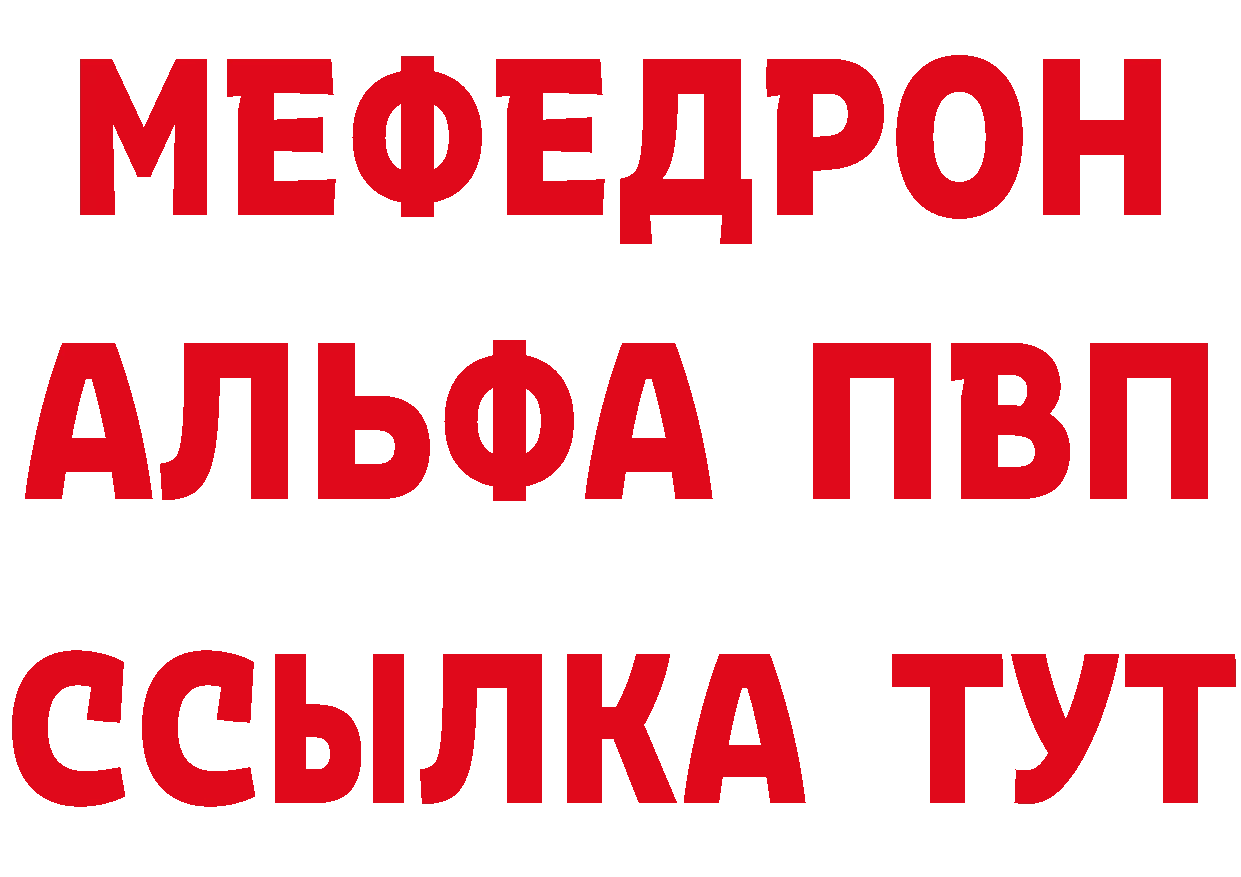 МЕФЕДРОН
АЛЬФА ПВП
ССЫЛКА ТУТ